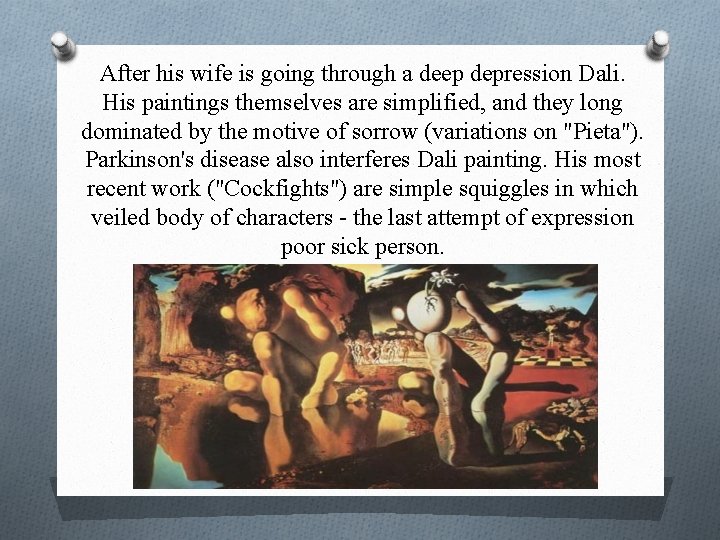 After his wife is going through a deep depression Dali. His paintings themselves are simplified, and they long dominated by the motive of sorrow (variations on "Pieta"). Parkinson's disease also interferes Dali painting. His most recent work ("Cockfights") are simple squiggles in which veiled body of characters - the last attempt of expression poor sick person.